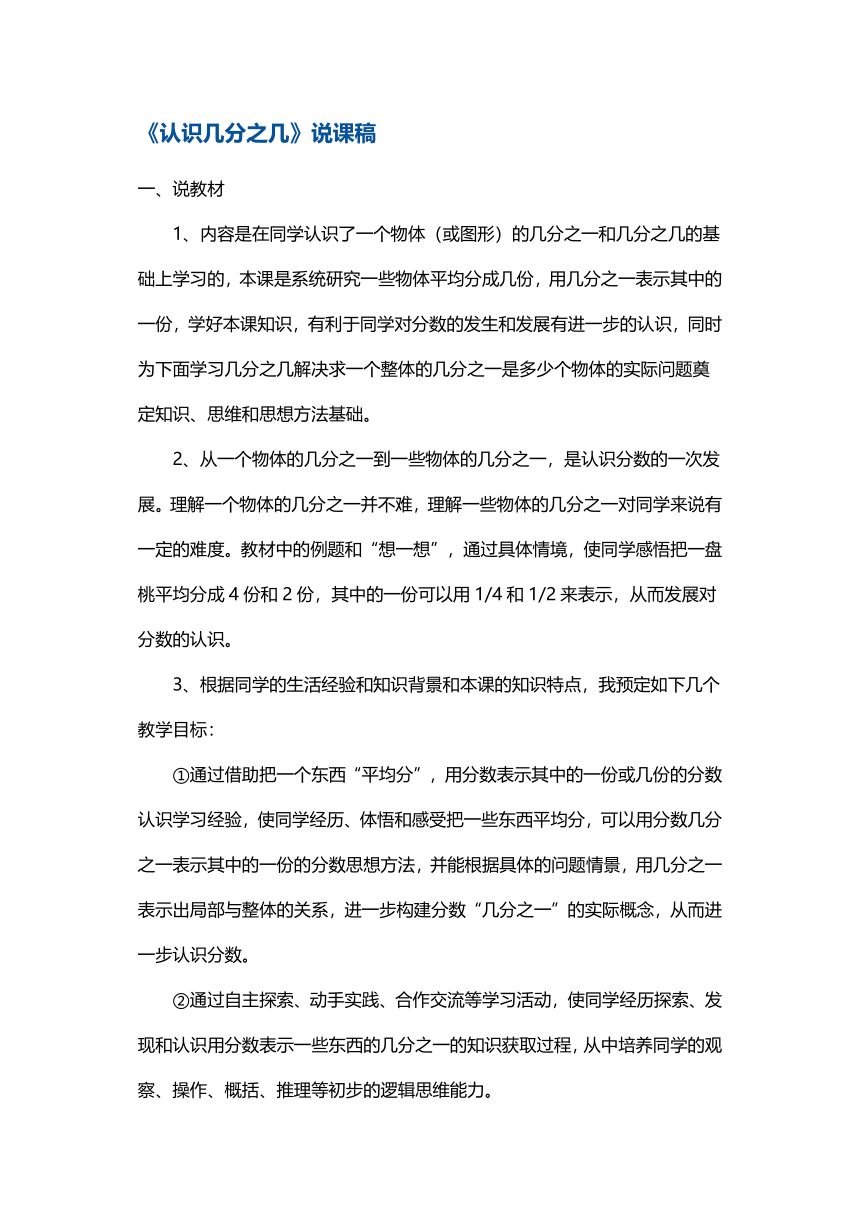 《认识几分之几》说课稿

一、说教材

1、内容是在同学认识了一个物体（或图形）的几分之一和几分之几的基础上学习的，本课是系统研究一些物体平均分成几份，用几分之一表示其中的一份，学好本课知识，有利于同学对分数的发生和发展有进一步的认识，同时为下面学习几分之几解决求一个整体的几分之一是多少个物体的实际问题奠定知识、思维和思想方法基础。

2、从一个物体的几分之一到一些物体的几分之一，是认识分数的一次发展。理解一个物体的几分之一并不难，理解一些物体的几分之一对同学来说有一定的难度。教材中的例题和“想一想”，通过具体情境，使同学感悟把一盘桃平均分成 4 份和 2 份，其中的一份可以用 1/4 和 1/2 来表示，从而发展对分数的认识。

3、根据同学的生活经验和知识背景和本课的知识特点，我预定如下几个教学目标：

①通过借助把一个东西“平均分”，用分数表示其中的一份或几份的分数认识学习经验，使同学经历、体悟和感受把一些东西平均分，可以用分数几分之一表示其中的一份的分数思想方法，并能根据具体的问题情景，用几分之一表示出局部与整体的关系，进一步构建分数“几分之一”的实际概念，从而进一步认识分数。

②通过自主探索、动手实践、合作交流等学习活动，使同学经历探索、发现和认识用分数表示一些东西的几分之一的知识获取过程，从中培养同学的观察、操作、概括、推理等初步的逻辑思维能力。